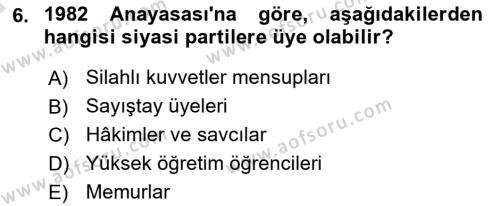 6. 1982 Anayasası'na göre, aşağıdakilerden hangisi siyasi partilere üye olabilir?

A) Silahlı kuvvetler mensupları
B) Sayıştay üyeleri
C) Hâkimler ve savcılar
D) Yüksek öğretim öğrencileri
E) Memurlar

www.aofsoru.com